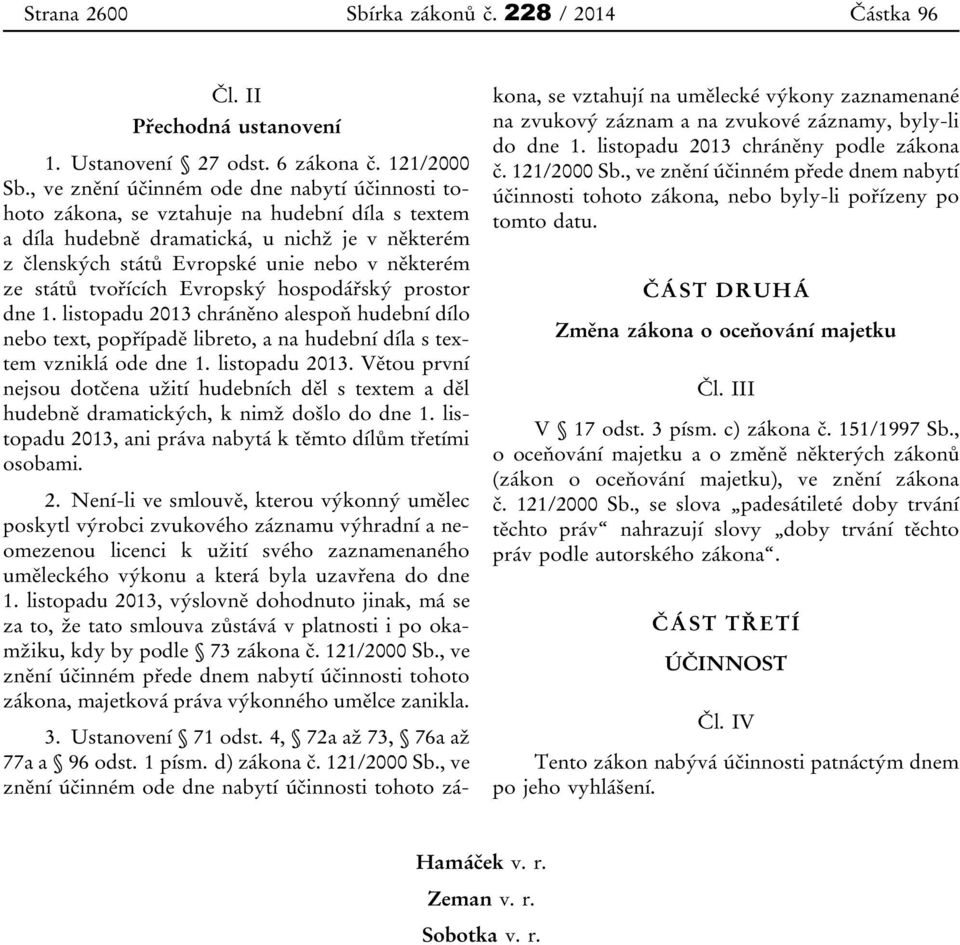 Strana 2600 Sbírka zákonů č. 228 / 2014 Částka 96

Čl. II

Přechodná ustanovení

1. Ustanovení § 27 odst. 6 zákona č. 121/2000 Sb., ve znění účinném ode dne nabytí účinnosti tohoto zákona, se vztahuje na hudební díla s textem a díla hudebně dramatická, u nichž je v některém z členských států Evropské unie nebo v některém ze států tvořících Evropský hospodářský prostor dne 1. listopadu 2013 chráněno alespoň hudební dílo nebo text, popřípadě libreto, a na hudební díla s textem vzniklá ode dne 1. listopadu 2013. Větou první nejsou dotčena užití hudebních děl s textem a děl hudebně dramatických, k nimž došlo do dne 1. listopadu 2013, ani práva nabytá k těmto dílům třetími osobami.

2. Není-li ve smlouvě, kterou výkonný umělec poskytl výrobci zvukového záznamu výhradní a neomezenou licenci k užití svého zaznamenaného uměleckého výkonu a která byla uzavřena do dne 1. listopadu 2013, výslovně dohodnuto jinak, má se za to, že tato smlouva zůstává v platnosti i po okamžiku, kdy by podle § 73 zákona č. 121/2000 Sb., ve znění účinném přede dnem nabytí účinnosti tohoto zákona, majetková práva výkonného umělce zanikla.

3. Ustanovení § 71 odst. 4, § 72a až 73, § 76a až 77a a § 96 odst. 1 písm. d) zákona č. 121/2000 Sb., ve znění účinném ode dne nabytí účinnosti tohoto zákona, se vztahují na umělecké výkony zaznamenané na zvukový záznam a na zvukové záznamy, byly-li do dne 1. listopadu 2013 chráněny podle zákona č. 121/2000 Sb., ve znění účinném přede dnem nabytí účinnosti tohoto zákona, nebo byly-li pořízeny po tomto datu.

ČÁST DRUHÁ

Změna zákona o oceňování majetku

Čl. III

V § 17 odst. 3 písm. c) zákona č. 151/1997 Sb., o oceňování majetku a o změně některých zákonů (zákon o oceňování majetku), ve znění zákona č. 121/2000 Sb., se slova „padesátileté doby trvání těchto práv“ nahrazují slovy „doby trvání těchto práv podle autorského zákona“.

ČÁST TŘETÍ

ÚČINNOST

Čl. IV

Tento zákon nabývá účinnosti patnáctým dnem po jeho vyhlášení.

Hamáček v. r.

Zeman v. r.

Sobotka v. r.